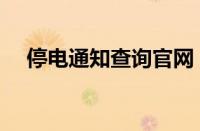 停电通知查询官网